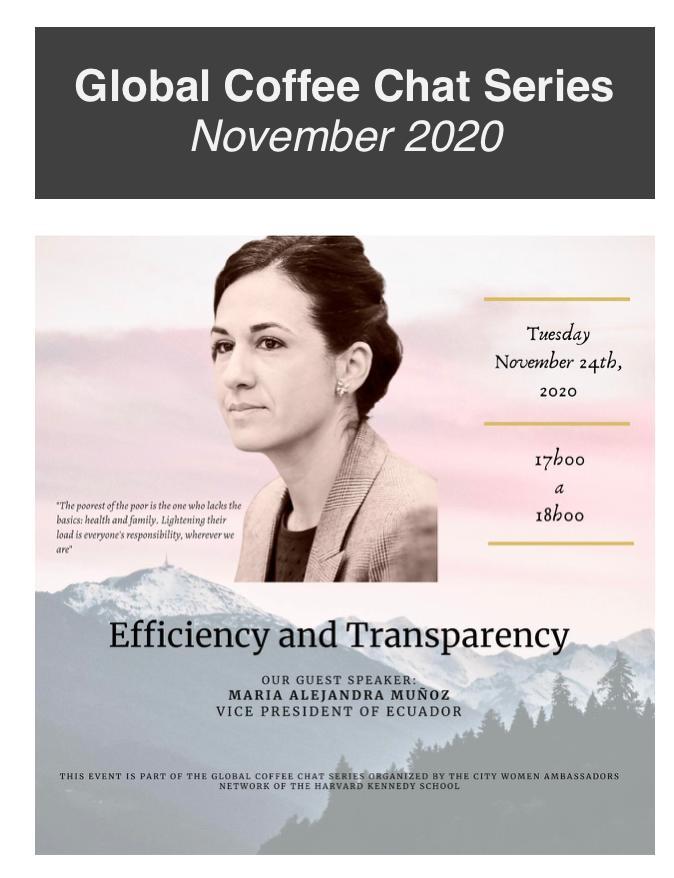 Global Coffee Chat Series
November 2020

Tuesday
November 24th,
2020

17h00
a
18h00

"The poorest of the poor is the one who lacks the basics: health and family. Lightening their load is everyone's responsibility, wherever we are"

Efficiency and Transparency

OUR GUEST SPEAKER:
MARIA ALEJANDRA MUÑOZ
VICE PRESIDENT OF ECUADOR

THIS EVENT IS PART OF THE GLOBAL COFFEE CHAT SERIES ORGANIZED BY THE CITY WOMEN AMBASSADORS NETWORK OF THE HARVARD KENNEDY SCHOOL